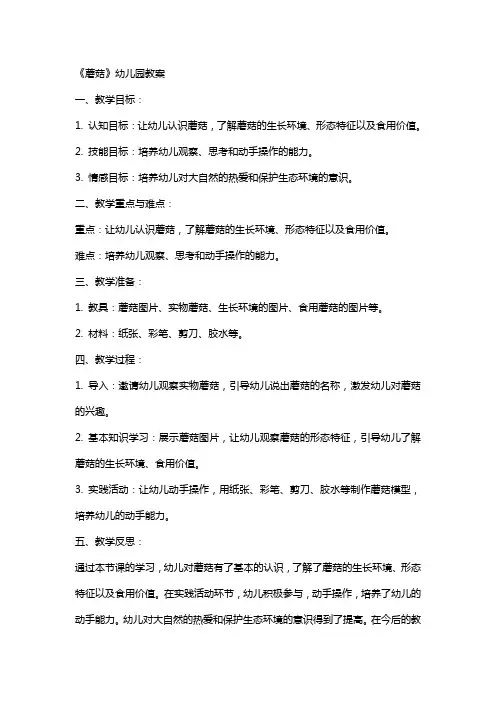 《蘑菇》幼儿园教案

一、教学目标：

1. 认知目标：让幼儿认识蘑菇，了解蘑菇的生长环境、形态特征以及食用价值。

2. 技能目标：培养幼儿观察、思考和动手操作的能力。

3. 情感目标：培养幼儿对大自然的热爱和保护生态环境的意识。

二、教学重点与难点：

重点：让幼儿认识蘑菇，了解蘑菇的生长环境、形态特征以及食用价值。

难点：培养幼儿观察、思考和动手操作的能力。

三、教学准备：

1. 教具：蘑菇图片、实物蘑菇、生长环境的图片、食用蘑菇的图片等。

2. 材料：纸张、彩笔、剪刀、胶水等。

四、教学过程：

1. 导入：邀请幼儿观察实物蘑菇，引导幼儿说出蘑菇的名称，激发幼儿对蘑菇的兴趣。

2. 基本知识学习：展示蘑菇图片，让幼儿观察蘑菇的形态特征，引导幼儿了解蘑菇的生长环境、食用价值。

3. 实践活动：让幼儿动手操作，用纸张、彩笔、剪刀、胶水等制作蘑菇模型，培养幼儿的动手能力。

五、教学反思：

通过本节课的学习，幼儿对蘑菇有了基本的认识，了解了蘑菇的生长环境、形态特征以及食用价值。在实践活动环节，幼儿积极参与，动手操作，培养了幼儿的动手能力。幼儿对大自然的热爱和保护生态环境的意识得到了提高。在今后的教